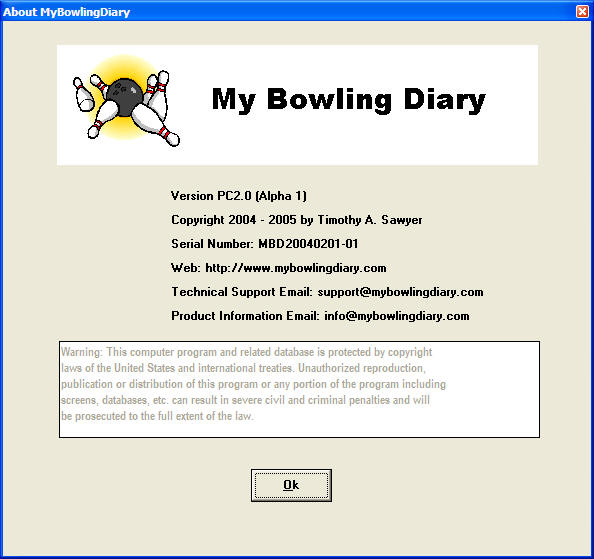 About MyBowlingDiary

My Bowling Diary

Version PC2.0 (Alpha 1)

Copyright 2004 - 2005 by Timothy A. Sawyer

Serial Number: MBD20040201-01

Web: http://www.mybowlingdiary.com

Technical Support Email: support@mybowlingdiary.com

Product Information Email: info@mybowlingdiary.com

Warning: This computer program and related database is protected by copyright laws of the United States and international treaties. Unauthorized reproduction, publication or distribution of this program or any portion of the program including screens, databases, etc. can result in severe civil and criminal penalties and will be prosecuted to the full extent of the law.

Ok